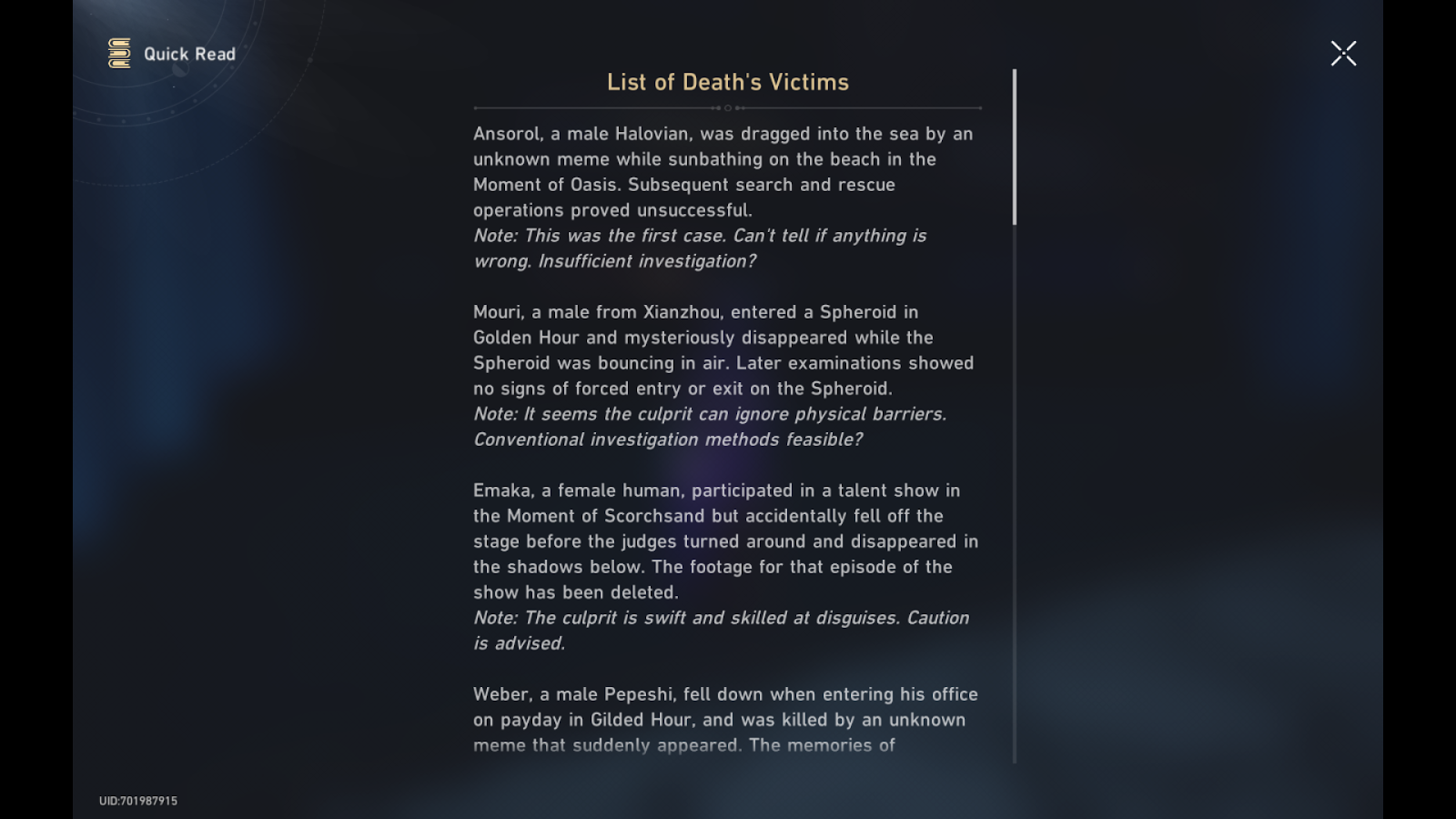 Quick Read

List of Death's Victims

Ansorol, a male Halovian, was dragged into the sea by an unknown meme while sunbathing on the beach in the Moment of Oasis. Subsequent search and rescue operations proved unsuccessful.
Note: This was the first case. Can't tell if anything is wrong. Insufficient investigation?

Mouri, a male from Xianzhou, entered a Spheroid in Golden Hour and mysteriously disappeared while the Spheroid was bouncing in air. Later examinations showed no signs of forced entry or exit on the Spheroid.
Note: It seems the culprit can ignore physical barriers. Conventional investigation methods feasible?

Emaka, a female human, participated in a talent show in the Moment of Scorchsand but accidentally fell off the stage before the judges turned around and disappeared in the shadows below. The footage for that episode of the show has been deleted.
Note: The culprit is swift and skilled at disguises. Caution is advised.

Weber, a male Pepeshi, fell down when entering his office on payday in Gilded Hour, and was killed by an unknown meme that suddenly appeared. The memories of

UID:701987915